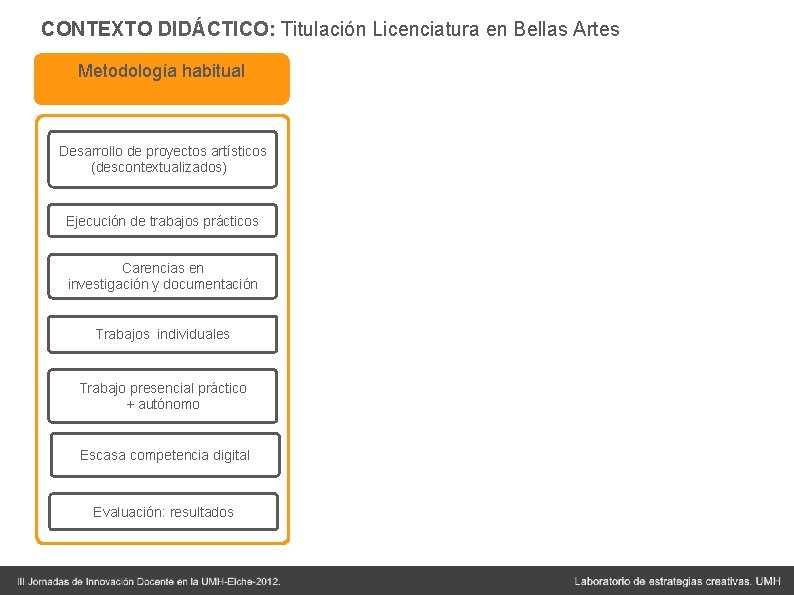 CONTEXTO DIDÁCTICO: Titulación Licenciatura en Bellas Artes

Metodología habitual

Desarrollo de proyectos artísticos (descontextualizados)

Ejecución de trabajos prácticos

Carencias en investigación y documentación

Trabajos individuales

Trabajo presencial práctico + autónomo

Escasa competencia digital

Evaluación: resultados

III Jornadas de Innovación Docente en la UMH-Elche-2012.

Laboratorio de estrategias creativas. UMH